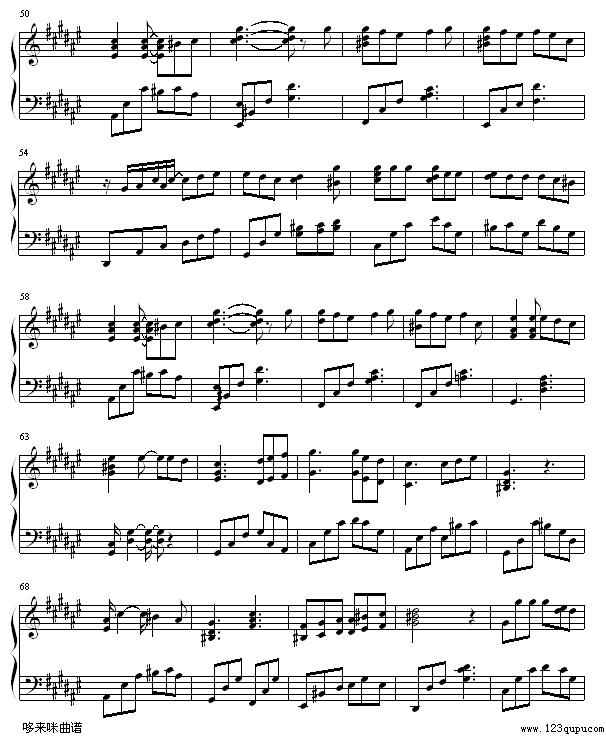 50

54

58

63

68

哆来咪曲谱

www.123qupu.com